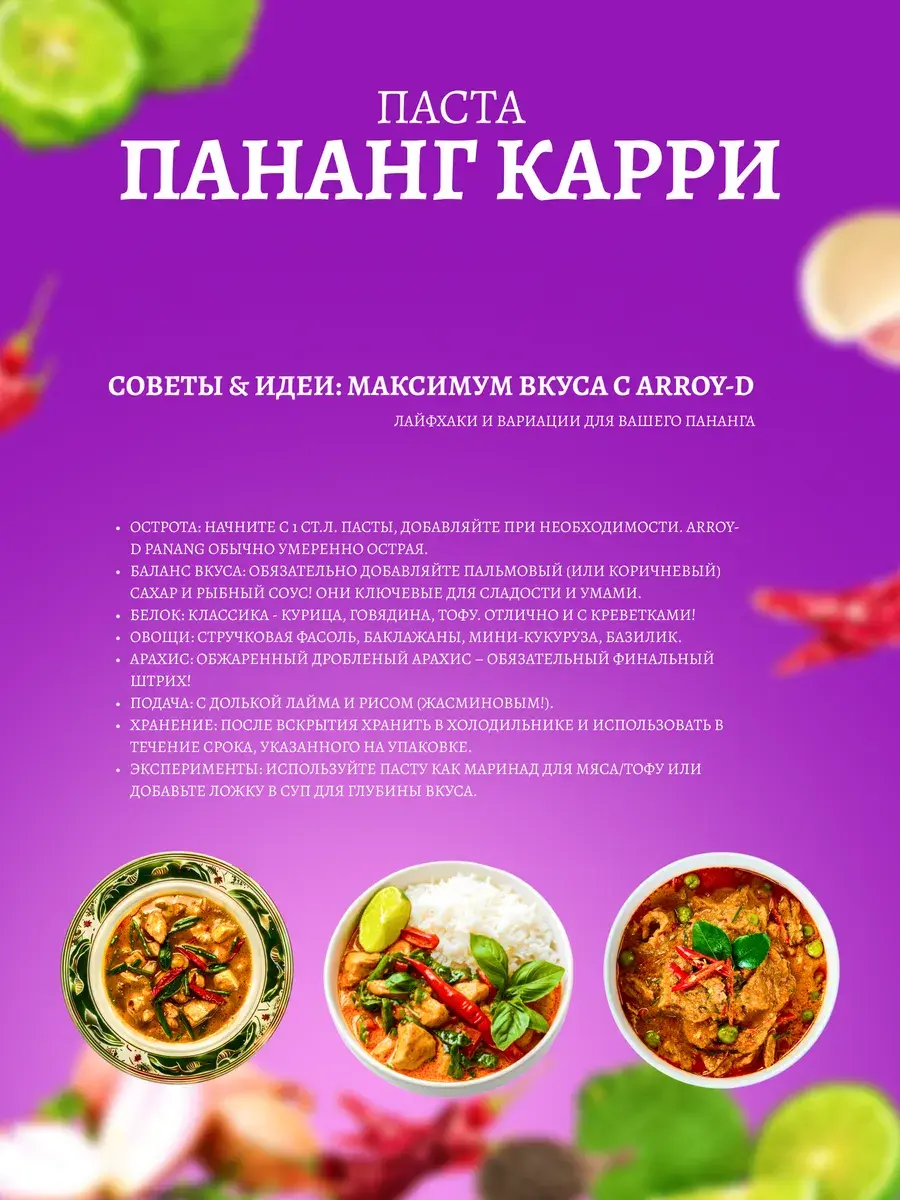 ПАСТА
ПАНАНГ КАРРИ

СОВЕТЫ & ИДЕИ: МАКСИМУМ ВКУСА С ARROY-D
ЛАЙФХАКИ И ВАРИАЦИИ ДЛЯ ВАШЕГО ПАНАНГА

• ОСТРОТА: НАЧНИТЕ С 1 СТ.Л. ПАСТЫ, ДОБАВЛЯЙТЕ ПРИ НЕОБХОДИМОСТИ. ARROY-D PANANG ОБЫЧНО УМЕРЕННО ОСТРАЯ.
• БАЛАНС ВКУСА: ОБЯЗАТЕЛЬНО ДОБАВЛЯЙТЕ ПАЛЬМОВЫЙ (ИЛИ КОРИЧНЕВЫЙ) САХАР И РЫБНЫЙ СОУС! ОНИ КЛЮЧЕВЫЕ ДЛЯ СЛАДОСТИ И УМАМИ.
• БЕЛОК: КЛАССИКА - КУРИЦА, ГОВЯДИНА, ТОФУ. ОТЛИЧНО И С КРЕВЕТКАМИ!
• ОВОЩИ: СТРУЧКОВАЯ ФАСОЛЬ, БАКЛАЖАНЫ, МИНИ-КУКУРУЗА, БАЗИЛИК.
• АРАХИС: ОБЖАРЕННЫЙ ДРОБЛЕНЫЙ АРАХИС – ОБЯЗАТЕЛЬНЫЙ ФИНАЛЬНЫЙ ШТРИХ!
• ПОДАЧА: С ДОЛЬКОЙ ЛАЙМА И РИСОМ (ЖАСМИНОВЫМ!).
• ХРАНЕНИЕ: ПОСЛЕ ВСКРЫТИЯ ХРАНИТЬ В ХОЛОДИЛЬНИКЕ И ИСПОЛЬЗОВАТЬ В ТЕЧЕНИЕ СРОКА, УКАЗАННОГО НА УПАКОВКЕ.
• ЭКСПЕРИМЕНТЫ: ИСПОЛЬЗУЙТЕ ПАСТУ КАК МАРИНАД ДЛЯ МЯСА/ТОФУ ИЛИ ДОБАВЬТЕ ЛОЖКУ В СУП ДЛЯ ГЛУБИНЫ ВКУСА.